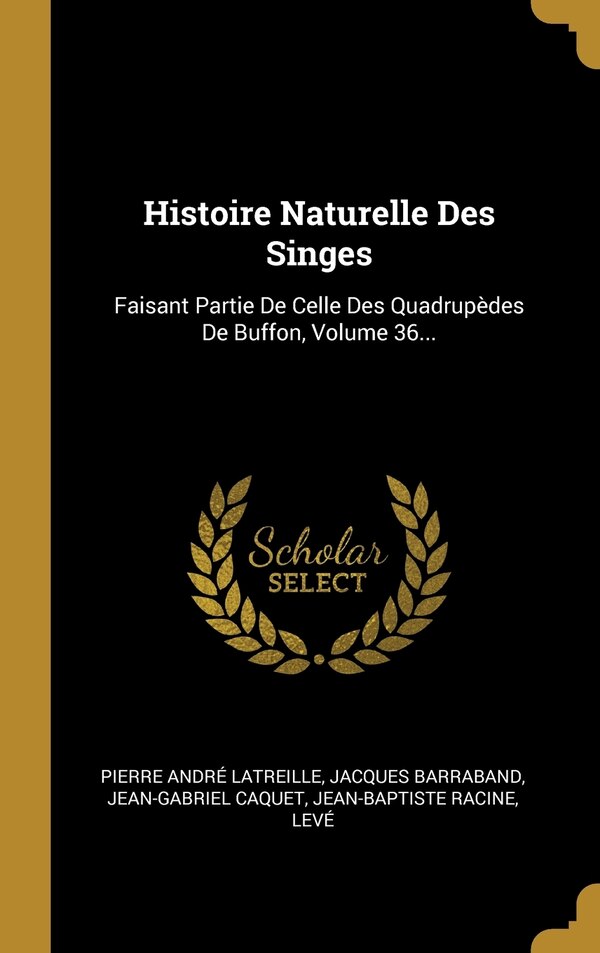 Histoire Naturelle Des Singes

Faisant Partie De Celle Des Quadrupèdes De Buffon, Volume 36...

Scholar
SELECT

PIERRE ANDRÉ LATREILLE, JACQUES BARRABAND, JEAN-GABRIEL CAQUET, JEAN-BAPTISTE RACINE, LEVÉ